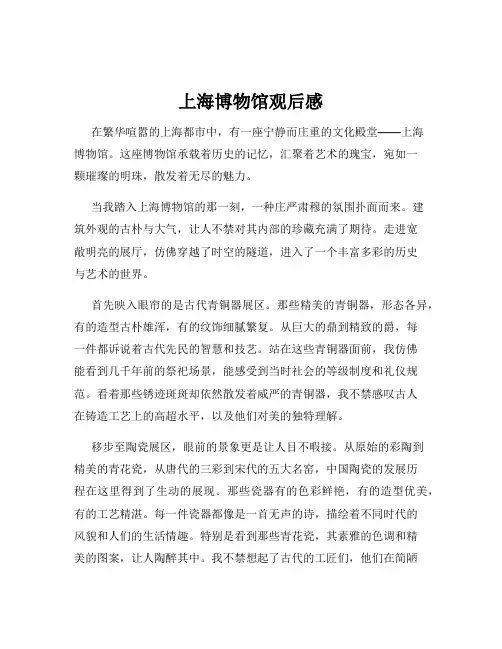 上海博物馆观后感

在繁华喧嚣的上海都市中，有一座宁静而庄重的文化殿堂——上海博物馆。这座博物馆承载着历史的记忆，汇聚着艺术的瑰宝，宛如一颗璀璨的明珠，散发着无尽的魅力。

当我踏入上海博物馆的那一刻，一种庄严肃穆的氛围扑面而来。建筑外观的古朴与大气，让人不禁对其内部的珍藏充满了期待。走进宽敞明亮的展厅，仿佛穿越了时空的隧道，进入了一个丰富多彩的历史与艺术的世界。

首先映入眼帘的是古代青铜器展区。那些精美的青铜器，形态各异，有的造型古朴雄浑，有的纹饰细腻繁复。从巨大的鼎到精致的爵，每一件都诉说着古代先民的智慧和技艺。站在这些青铜器面前，我仿佛能看到几千年前的祭祀场景，能感受到当时社会的等级制度和礼仪规范。看着那些锈迹斑斑却依然散发着威严的青铜器，我不禁感叹古人在铸造工艺上的高超水平，以及他们对美的独特理解。

移步至陶瓷展区，眼前的景象更是让人目不暇接。从原始的彩陶到精美的青花瓷，从唐代的三彩到宋代的五大名窑，中国陶瓷的发展历程在这里得到了生动的展现。那些瓷器有的色彩鲜艳，有的造型优美，有的工艺精湛。每一件瓷器都像是一首无声的诗，描绘着不同时代的风貌和人们的生活情趣。特别是看到那些青花瓷，其素雅的色调和精美的图案，让人陶醉其中。我不禁想起了古代的工匠们，他们在简陋